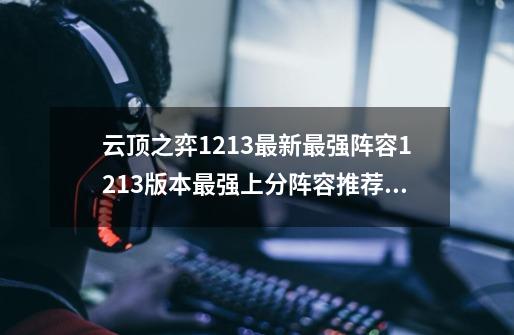 云顶之弈1213最新最强阵容1213版本最强上分阵容推荐...